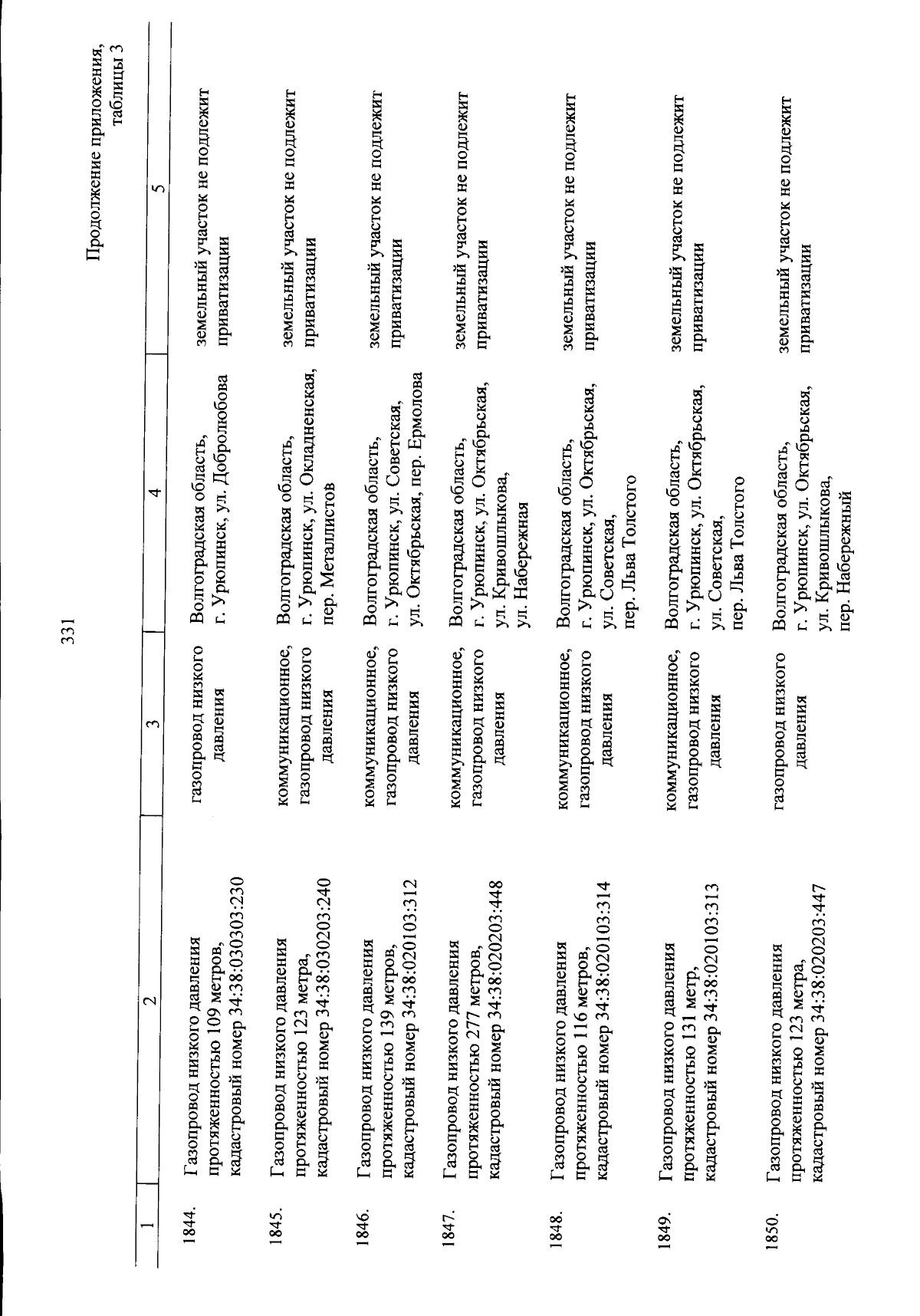 331

Продолжение приложения, таблицы 3

| 1 | 2 | 3 | 4 | 5 |
|---|---|---|---|---|
| 1844. | Газопровод низкого давления протяженностью 109 метров, кадастровый номер 34:38:030303:230 | газопровод низкого давления | Волгоградская область, г. Урюпинск, ул. Добролюбова | земельный участок не подлежит приватизации |
| 1845. | Газопровод низкого давления протяженностью 123 метра, кадастровый номер 34:38:030203:240 | коммуникационное, газопровод низкого давления | Волгоградская область, г. Урюпинск, ул. Окладненская, пер. Металлистов | земельный участок не подлежит приватизации |
| 1846. | Газопровод низкого давления протяженностью 139 метров, кадастровый номер 34:38:020103:312 | коммуникационное, газопровод низкого давления | Волгоградская область, г. Урюпинск, ул. Советская, ул. Октябрьская, пер. Ермолова | земельный участок не подлежит приватизации |
| 1847. | Газопровод низкого давления протяженностью 277 метров, кадастровый номер 34:38:020203:448 | коммуникационное, газопровод низкого давления | Волгоградская область, г. Урюпинск, ул. Октябрьская, ул. Кривошлыкова, ул. Набережная | земельный участок не подлежит приватизации |
| 1848. | Газопровод низкого давления протяженностью 116 метров, кадастровый номер 34:38:020103:314 | коммуникационное, газопровод низкого давления | Волгоградская область, г. Урюпинск, ул. Октябрьская, ул. Советская, пер. Льва Толстого | земельный участок не подлежит приватизации |
| 1849. | Газопровод низкого давления протяженностью 131 метр, кадастровый номер 34:38:020103:313 | коммуникационное, газопровод низкого давления | Волгоградская область, г. Урюпинск, ул. Октябрьская, ул. Советская, пер. Льва Толстого | земельный участок не подлежит приватизации |
| 1850. | Газопровод низкого давления протяженностью 123 метра, кадастровый номер 34:38:020203:447 | газопровод низкого давления | Волгоградская область, г. Урюпинск, ул. Октябрьская, ул. Кривошлыкова, пер. Набережный | земельный участок не подлежит приватизации |